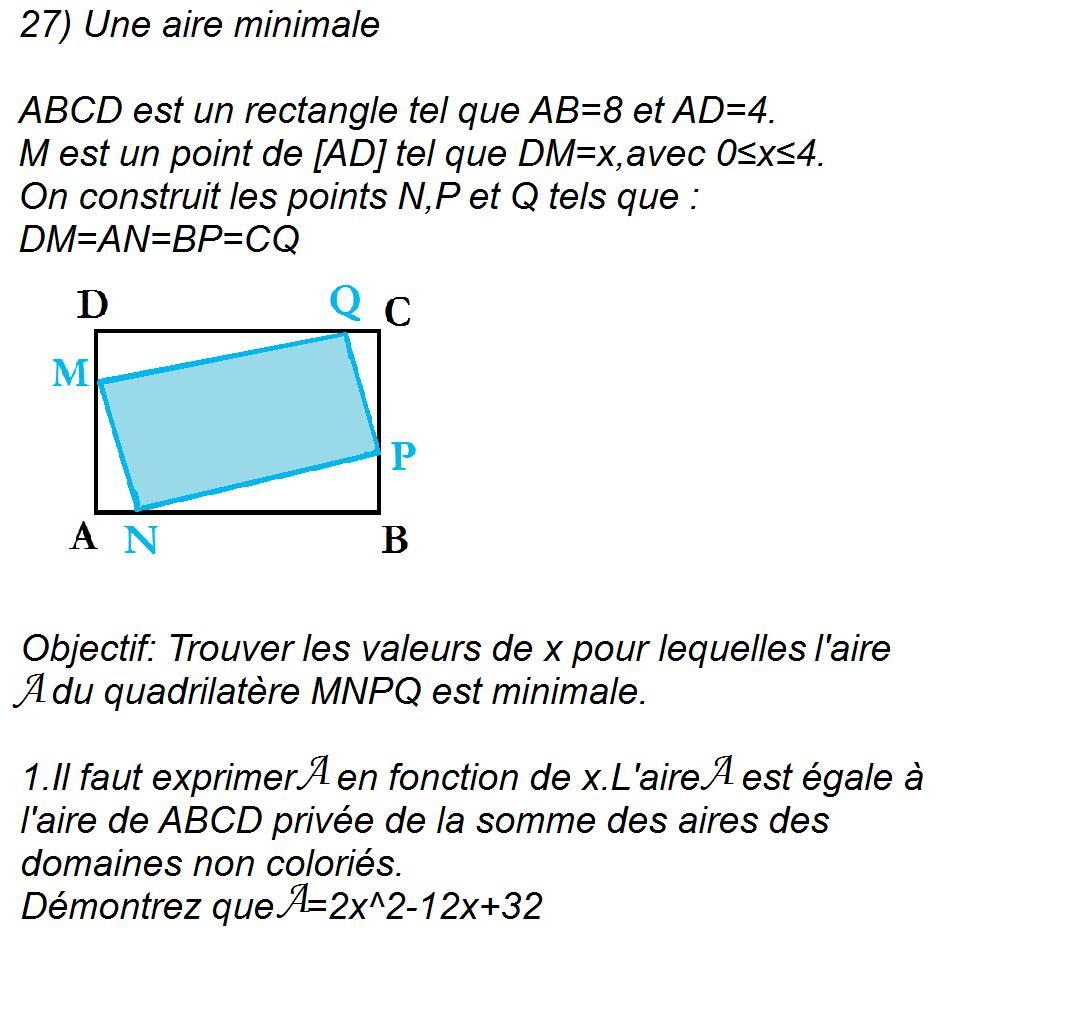 27) Une aire minimale

ABCD est un rectangle tel que AB=8 et AD=4.
M est un point de [AD] tel que DM=x,avec 0≤x≤4.
On construit les points N,P et Q tels que :
DM=AN=BP=CQ

D Q C
M
P
A N B

Objectif: Trouver les valeurs de x pour lequelles l'aire $\mathcal{A}$ du quadrilatère MNPQ est minimale.

1.Il faut exprimer $\mathcal{A}$ en fonction de x.L'aire $\mathcal{A}$ est égale à l'aire de ABCD privée de la somme des aires des domaines non coloriés.
Démontrez que $\mathcal{A}$=2x^2-12x+32